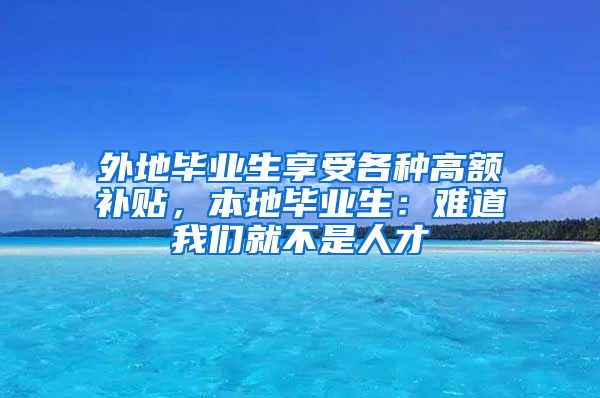 外地毕业生享受各种高额补贴，本地毕业生：难道我们就不是人才